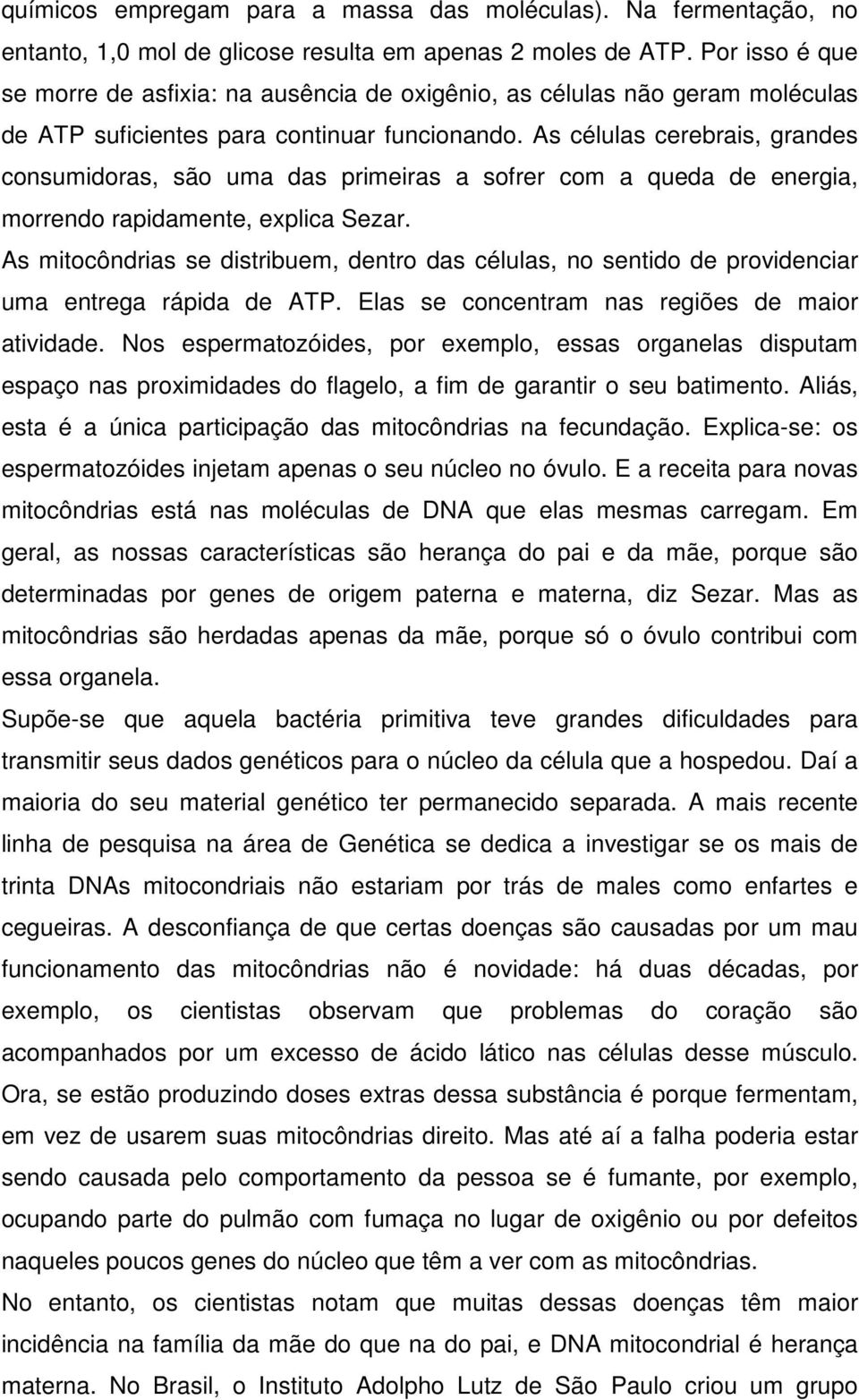 químicos empregam para a massa das moléculas). Na fermentação, no entanto, 1,0 mol de glicose resulta em apenas 2 moles de ATP. Por isso é que se morre de asfixia: na ausência de oxigênio, as células não geram moléculas de ATP suficientes para continuar funcionando. As células cerebrais, grandes consumidoras, são uma das primeiras a sofrer com a queda de energia, morrendo rapidamente, explica Sezar.

As mitocôndrias se distribuem, dentro das células, no sentido de providenciar uma entrega rápida de ATP. Elas se concentram nas regiões de maior atividade. Nos espermatozóides, por exemplo, essas organelas disputam espaço nas proximidades do flagelo, a fim de garantir o seu batimento. Aliás, esta é a única participação das mitocôndrias na fecundação. Explica-se: os espermatozóides injetam apenas o seu núcleo no óvulo. E a receita para novas mitocôndrias está nas moléculas de DNA que elas mesmas carregam. Em geral, as nossas características são herança do pai e da mãe, porque são determinadas por genes de origem paterna e materna, diz Sezar. Mas as mitocôndrias são herdadas apenas da mãe, porque só o óvulo contribui com essa organela.

Supõe-se que aquela bactéria primitiva teve grandes dificuldades para transmitir seus dados genéticos para o núcleo da célula que a hospedou. Daí a maioria do seu material genético ter permanecido separada. A mais recente linha de pesquisa na área de Genética se dedica a investigar se os mais de trinta DNAs mitocondriais não estariam por trás de males como enfartes e cegueiras. A desconfiança de que certas doenças são causadas por um mau funcionamento das mitocôndrias não é novidade: há duas décadas, por exemplo, os cientistas observam que problemas do coração são acompanhados por um excesso de ácido lático nas células desse músculo. Ora, se estão produzindo doses extras dessa substância é porque fermentam, em vez de usarem suas mitocôndrias direito. Mas até aí a falha poderia estar sendo causada pelo comportamento da pessoa se é fumante, por exemplo, ocupando parte do pulmão com fumaça no lugar de oxigênio ou por defeitos naqueles poucos genes do núcleo que têm a ver com as mitocôndrias.

No entanto, os cientistas notam que muitas dessas doenças têm maior incidência na família da mãe do que na do pai, e DNA mitocondrial é herança materna. No Brasil, o Instituto Adolpho Lutz de São Paulo criou um grupo